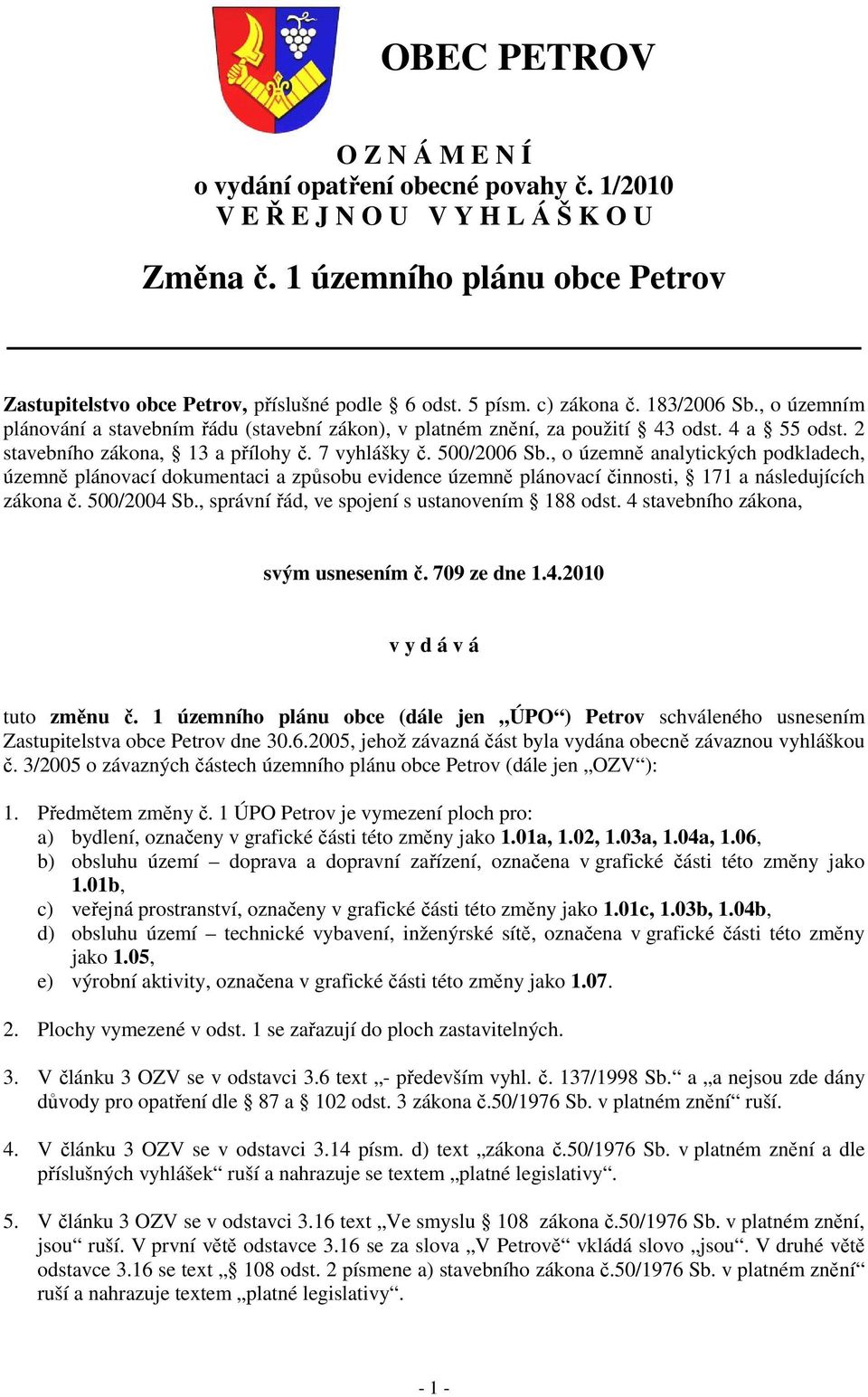 OBEC PETROV

O Z N Á M E N Í
o vydání opatření obecné povahy č. 1/2010
V E Ř E J N O U V Y H L Á Š K O U

Změna č. 1 územního plánu obce Petrov

Zastupitelstvo obce Petrov, příslušné podle § 6 odst. 5 písm. c) zákona č. 183/2006 Sb., o územním plánování a stavebním řádu (stavební zákon), v platném znění, za použití § 43 odst. 4 a § 55 odst. 2 stavebního zákona, § 13 a přílohy č. 7 vyhlášky č. 500/2006 Sb., o územně analytických podkladech, územně plánovací dokumentaci a způsobu evidence územně plánovací činnosti, § 171 a následujících zákona č. 500/2004 Sb., správní řád, ve spojení s ustanovením § 188 odst. 4 stavebního zákona,

svým usnesením č. 709 ze dne 1.4.2010

v y d á v á

tuto změnu č. 1 územního plánu obce (dále jen „ÚPO“) Petrov schváleného usnesením Zastupitelstva obce Petrov dne 30.6.2005, jehož závazná část byla vydána obecně závaznou vyhláškou č. 3/2005 o závazných částech územního plánu obce Petrov (dále jen „OZV“):

1. Předmětem změny č. 1 ÚPO Petrov je vymezení ploch pro:
a) bydlení, označeny v grafické části této změny jako 1.01a, 1.02, 1.03a, 1.04a, 1.06,
b) obsluhu území – doprava a dopravní zařízení, označena v grafické části této změny jako 1.01b,
c) veřejná prostranství, označeny v grafické části této změny jako 1.01c, 1.03b, 1.04b,
d) obsluhu území – technické vybavení, inženýrské sítě, označena v grafické části této změny jako 1.05,
e) výrobní aktivity, označena v grafické části této změny jako 1.07.

2. Plochy vymezené v odst. 1 se zařazují do ploch zastavitelných.

3. V článku 3 OZV se v odstavci 3.6 text „- především vyhl. č. 137/1998 Sb.“ a „a nejsou zde dány důvody pro opatření dle § 87 a § 102 odst. 3 zákona č.50/1976 Sb. v platném znění“ ruší.

4. V článku 3 OZV se v odstavci 3.14 písm. d) text „zákona č.50/1976 Sb. v platném znění a dle příslušných vyhlášek“ ruší a nahrazuje se textem „platné legislativy“.

5. V článku 3 OZV se v odstavci 3.16 text „Ve smyslu § 108 zákona č.50/1976 Sb. v platném znění, jsou“ ruší. V první větě odstavce 3.16 se za slova „V Petrově“ vkládá slovo „jsou“. V druhé větě odstavce 3.16 se text „§ 108 odst. 2 písmene a) stavebního zákona č.50/1976 Sb. v platném znění“ ruší a nahrazuje textem „platné legislativy“.

- 1 -